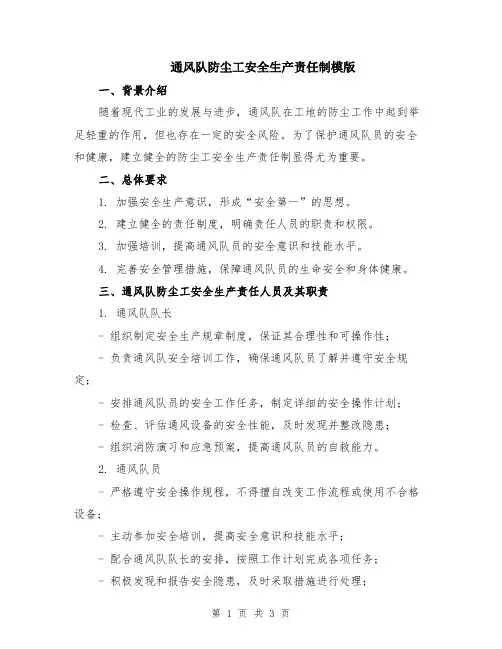 通风队防尘工安全生产责任制模版

一、背景介绍

随着现代工业的发展与进步，通风队在工地的防尘工作中起到举足轻重的作用，但也存在一定的安全风险。为了保护通风队员的安全和健康，建立健全的防尘工安全生产责任制显得尤为重要。

二、总体要求

1. 加强安全生产意识，形成“安全第一”的思想。

2. 建立健全的责任制度，明确责任人员的职责和权限。

3. 加强培训，提高通风队员的安全意识和技能水平。

4. 完善安全管理措施，保障通风队员的生命安全和身体健康。

三、通风队防尘工安全生产责任人员及其职责

1. 通风队队长

- 组织制定安全生产规章制度，保证其合理性和可操作性；

- 负责通风队安全培训工作，确保通风队员了解并遵守安全规定；

- 安排通风队员的安全工作任务，制定详细的安全操作计划；

- 检查、评估通风设备的安全性能，及时发现并整改隐患；

- 组织消防演习和应急预案，提高通风队员的自救能力。

2. 通风队员

- 严格遵守安全操作规程，不得擅自改变工作流程或使用不合格设备；

- 主动参加安全培训，提高安全意识和技能水平；

- 配合通风队队长的安排，按照工作计划完成各项任务；

- 积极发现和报告安全隐患，及时采取措施进行处理；

第 1 页 共 3 页